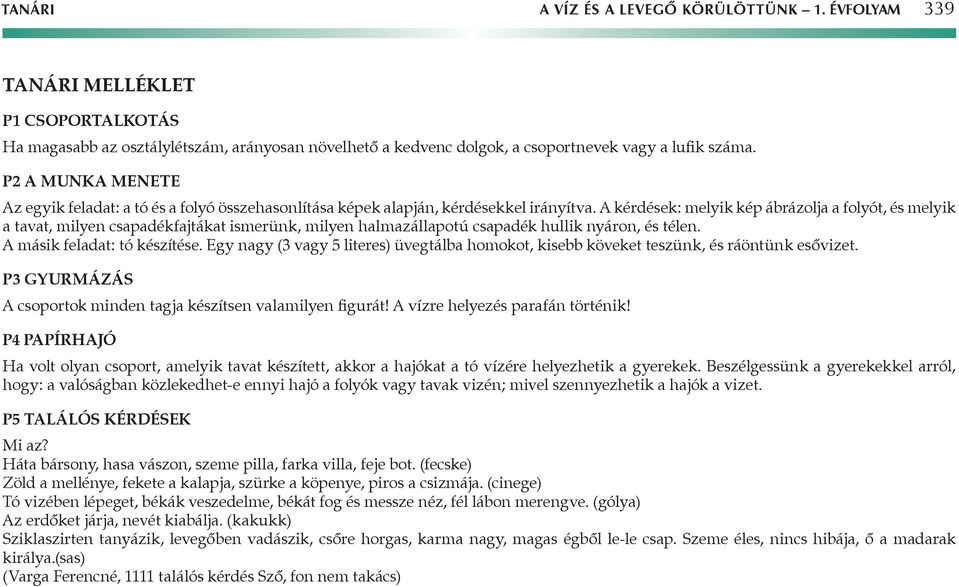 TANÁRI

A VÍZ ÉS A LEVEGŐ KÖRÜLÖTTÜNK – 1. ÉVFOLYAM 339

TANÁRI MELLÉKLET

P1 CSOPORTALKOTÁS

Ha magasabb az osztálylétszám, arányosan növelhető a kedvenc dolgok, a csoportnevek vagy a lufik száma.

P2 A MUNKA MENETE

Az egyik feladat: a tó és a folyó összehasonlítása képek alapján, kérdésekkel irányítva. A kérdések: melyik kép ábrázolja a folyót, és melyik a tavat, milyen csapadékfajtákat ismerünk, milyen halmazállapotú csapadék hullik nyáron, és télen.
A másik feladat: tó készítése. Egy nagy (3 vagy 5 literes) üvegtálba homokot, kisebb köveket teszünk, és ráöntünk esővizet.

P3 GYURMÁZÁS

A csoportok minden tagja készítsen valamilyen figurát! A vízre helyezés parafán történik!

P4 PAPÍRHAJÓ

Ha volt olyan csoport, amelyik tavat készített, akkor a hajókat a tó vízére helyezhetik a gyerekek. Beszélgessünk a gyerekekkel arról, hogy: a valóságban közlekedhet-e ennyi hajó a folyók vagy tavak vizén; mivel szennyezhetik a hajók a vizet.

P5 TALÁLÓS KÉRDÉSEK

Mi az?
Háta bársony, hasa vászon, szeme pilla, farka villa, feje bot. (fecske)
Zöld a mellénye, fekete a kalapja, szürke a köpenye, piros a csizmája. (cinege)
Tó vizében lépeget, békák veszedelme, békát fog és messze néz, fél lábon merengve. (gólya)
Az erdőket járja, nevét kiabálja. (kakukk)
Sziklaszirten tanyázik, levegőben vadászik, csőre horgas, karma nagy, magas égből le-le csap. Szeme éles, nincs hibája, ő a madarak királya.(sas)
(Varga Ferencné, 1111 találós kérdés Sző, fon nem takács)